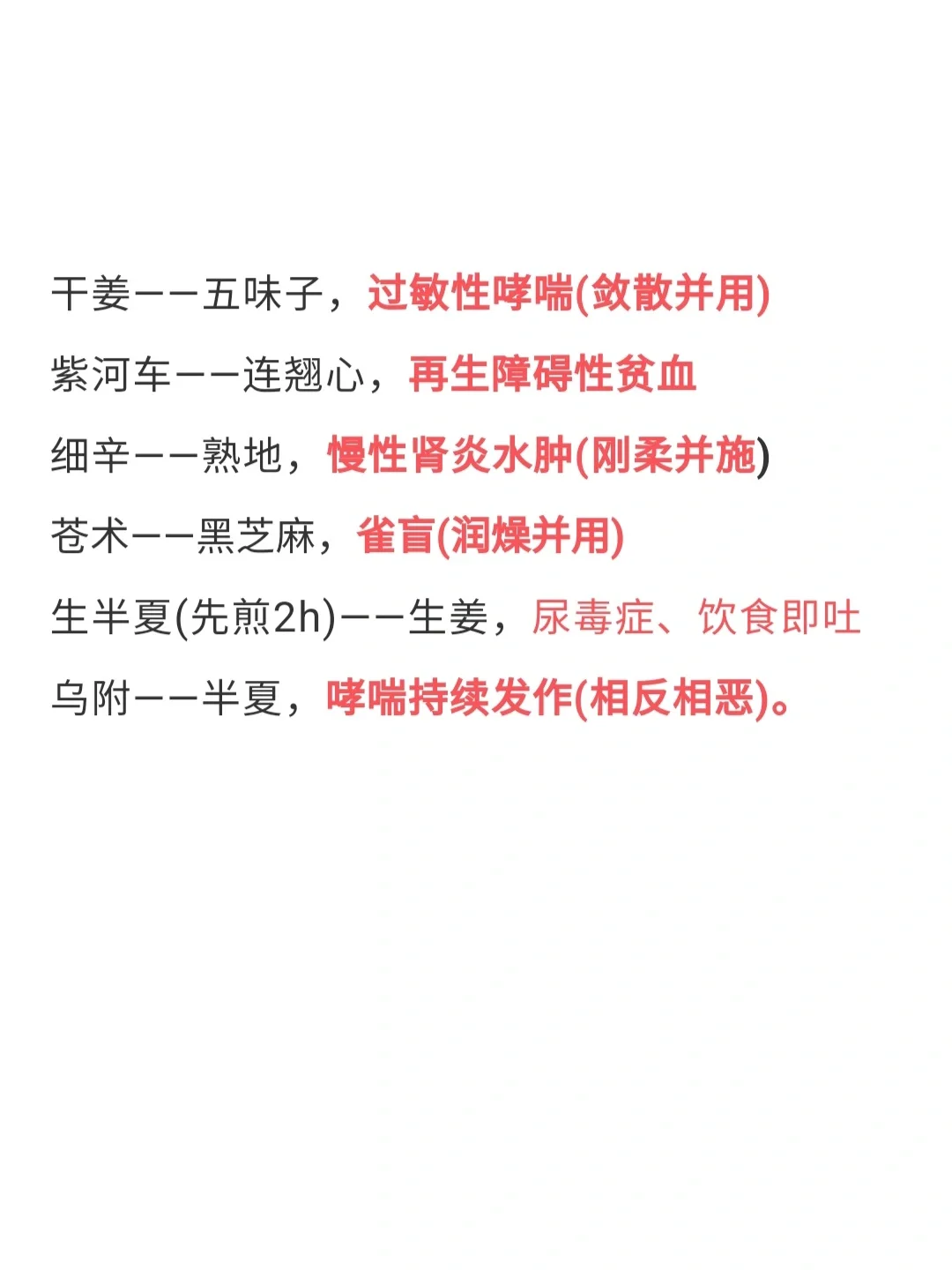 干姜——五味子，过敏性哮喘(敛散并用)

紫河车——连翘心，再生障碍性贫血

细辛——熟地，慢性肾炎水肿(刚柔并施)

苍术——黑芝麻，雀盲(润燥并用)

生半夏(先煎2h)——生姜，尿毒症、饮食即吐

乌附——半夏，哮喘持续发作(相反相恶)。